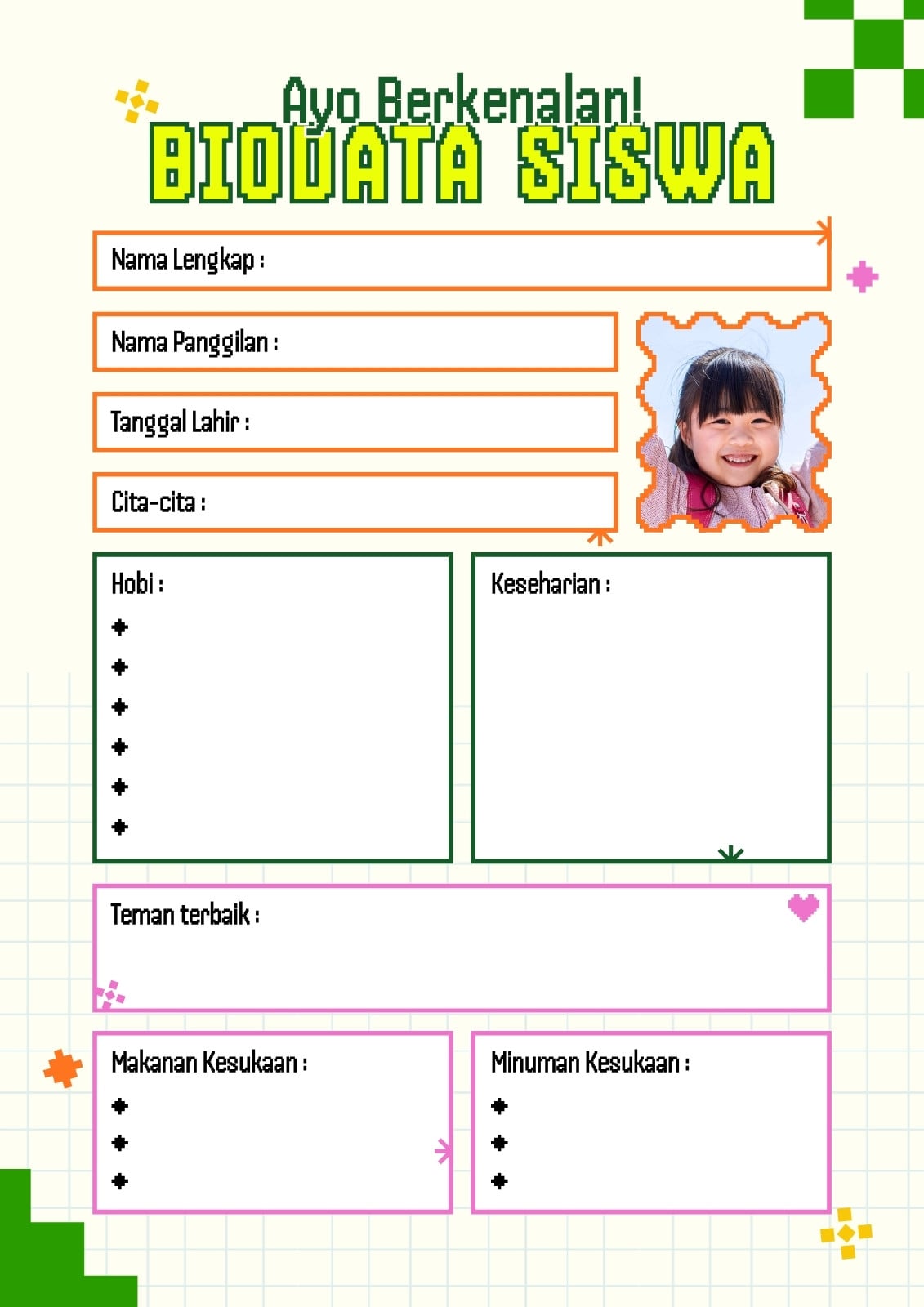 Ayo Berkenalan!
BIODATA SISWA

Nama Lengkap :

Nama Panggilan :

Tanggal Lahir :

Cita-cita :

Hobi :

Keseharian :

Teman terbaik :

Makanan Kesukaan :

Minuman Kesukaan :